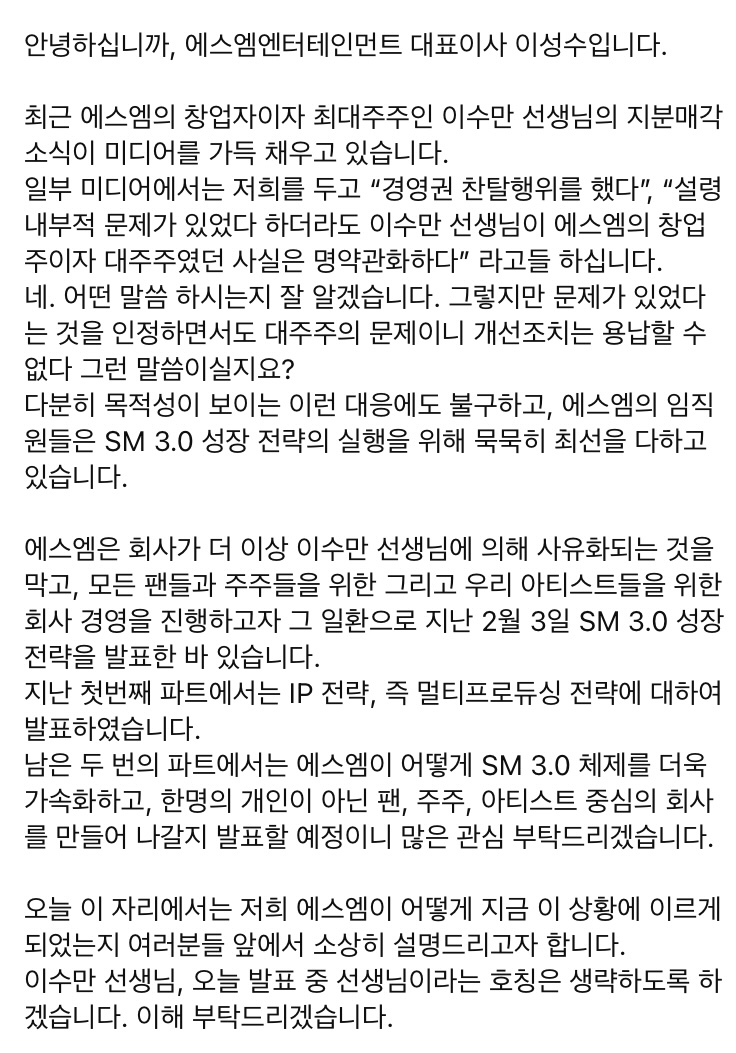 안녕하십니까, 에스엠엔터테인먼트 대표이사 이성수입니다.

최근 에스엠의 창업자이자 최대주주인 이수만 선생님의 지분매각 소식이 미디어를 가득 채우고 있습니다.
일부 미디어에서는 저희를 두고 “경영권 찬탈행위를 했다”, “설령 내부적 문제가 있었다 하더라도 이수만 선생님이 에스엠의 창업주이자 대주주였던 사실은 명약관화하다” 라고들 하십니다.
네. 어떤 말씀 하시는지 잘 알겠습니다. 그렇지만 문제가 있었다는 것을 인정하면서도 대주주의 문제이니 개선조치는 용납할 수 없다 그런 말씀이실지요?
다분히 목적성이 보이는 이런 대응에도 불구하고, 에스엠의 임직원들은 SM 3.0 성장 전략의 실행을 위해 묵묵히 최선을 다하고 있습니다.

에스엠은 회사가 더 이상 이수만 선생님에 의해 사유화되는 것을 막고, 모든 팬들과 주주들을 위한 그리고 우리 아티스트들을 위한 회사 경영을 진행하고자 그 일환으로 지난 2월 3일 SM 3.0 성장 전략을 발표한 바 있습니다.
지난 첫번째 파트에서는 IP 전략, 즉 멀티프로듀싱 전략에 대하여 발표하였습니다.
남은 두 번의 파트에서는 에스엠이 어떻게 SM 3.0 체제를 더욱 가속화하고, 한명의 개인이 아닌 팬, 주주, 아티스트 중심의 회사를 만들어 나갈지 발표할 예정이니 많은 관심 부탁드리겠습니다.

오늘 이 자리에서는 저희 에스엠이 어떻게 지금 이 상황에 이르게 되었는지 여러분들 앞에서 소상히 설명드리고자 합니다.
이수만 선생님, 오늘 발표 중 선생님이라는 호칭은 생략하도록 하겠습니다. 이해 부탁드리겠습니다.